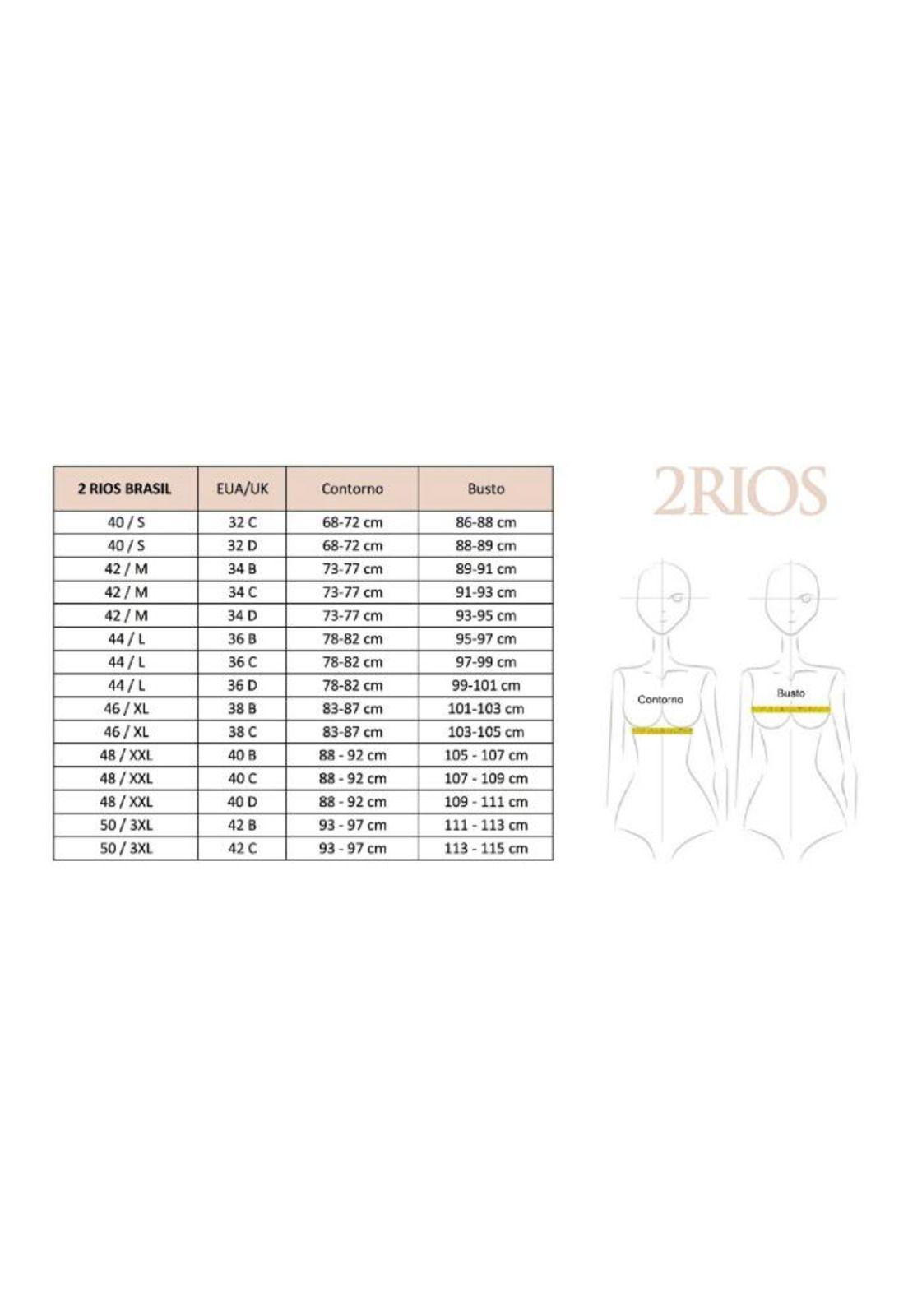 | 2 RIOS BRASIL | EUA/UK | Contorno | Busto |
|---|---|---|---|
| 40 / S | 32 C | 68-72 cm | 86-88 cm |
| 40 / S | 32 D | 68-72 cm | 88-89 cm |
| 42 / M | 34 B | 73-77 cm | 89-91 cm |
| 42 / M | 34 C | 73-77 cm | 91-93 cm |
| 42 / M | 34 D | 73-77 cm | 93-95 cm |
| 44 / L | 36 B | 78-82 cm | 95-97 cm |
| 44 / L | 36 C | 78-82 cm | 97-99 cm |
| 44 / L | 36 D | 78-82 cm | 99-101 cm |
| 46 / XL | 38 B | 83-87 cm | 101-103 cm |
| 46 / XL | 38 C | 83-87 cm | 103-105 cm |
| 48 / XXL | 40 B | 88 - 92 cm | 105 - 107 cm |
| 48 / XXL | 40 C | 88 - 92 cm | 107 - 109 cm |
| 48 / XXL | 40 D | 88 - 92 cm | 109 - 111 cm |
| 50 / 3XL | 42 B | 93 - 97 cm | 111 - 113 cm |
| 50 / 3XL | 42 C | 93 - 97 cm | 113 - 115 cm |

2RIOS

Contorno

Busto